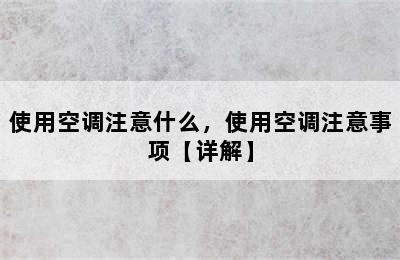 使用空调注意什么，使用空调注意事项【详解】